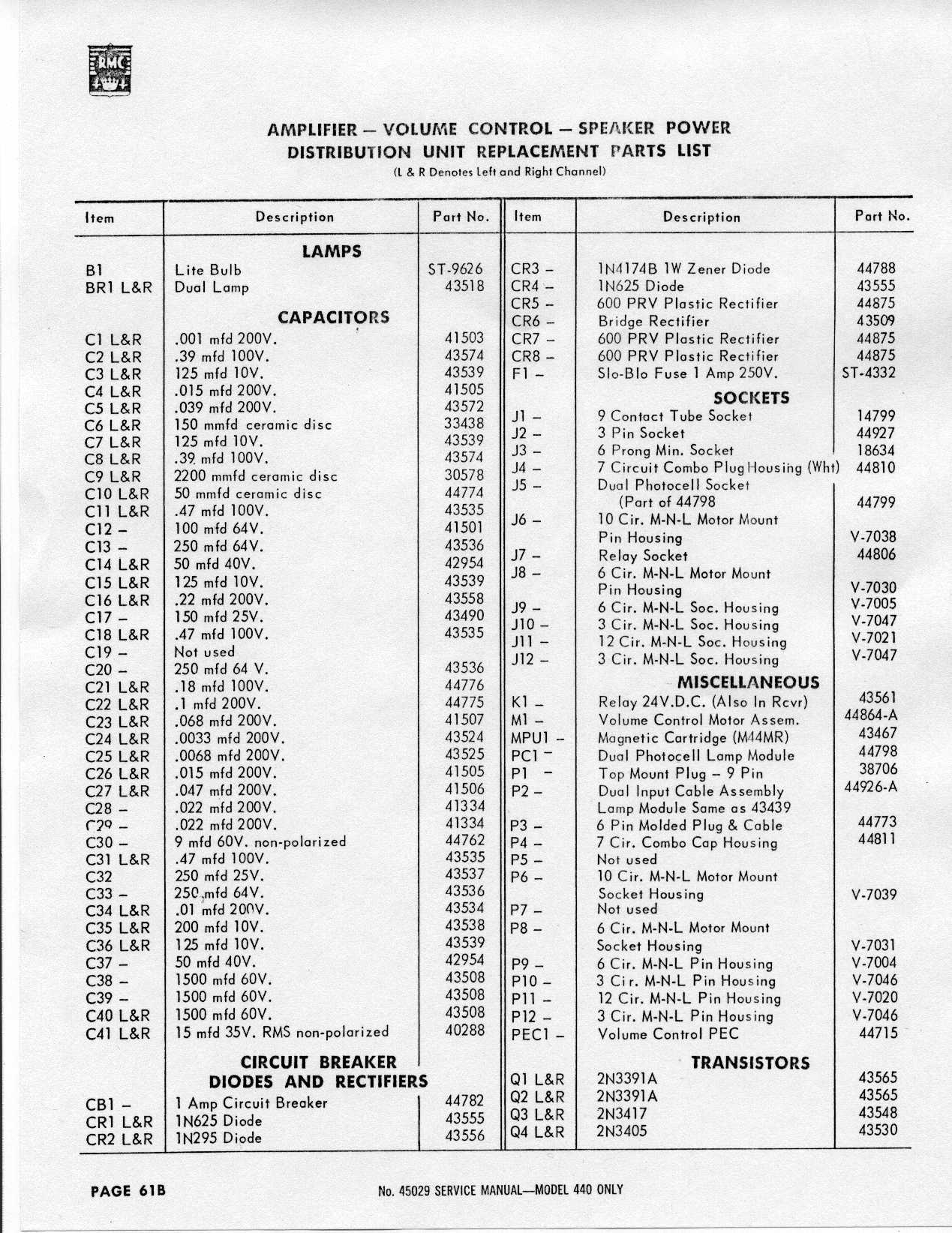 RMC

AMPLIFIER — VOLUME CONTROL — SPEAKER POWER DISTRIBUTION UNIT REPLACEMENT PARTS LIST
(L & R Denotes Left and Right Channel)

| Item | Description | Part No. |
|---|---|---|
| | LAMPS | |
| B1 | Lite Bulb | ST-9626 |
| BR1 L&R | Dual Lamp | 43518 |
| | CAPACITORS | |
| C1 L&R | .001 mfd 200V. | 41503 |
| C2 L&R | .39 mfd 100V. | 43574 |
| C3 L&R | 125 mfd 10V. | 43539 |
| C4 L&R | .015 mfd 200V. | 41505 |
| C5 L&R | .039 mfd 200V. | 43572 |
| C6 L&R | 150 mmfd ceramic disc | 33438 |
| C7 L&R | 125 mfd 10V. | 43539 |
| C8 L&R | .39 mfd 100V. | 43574 |
| C9 L&R | 2200 mmfd ceramic disc | 30578 |
| C10 L&R | 50 mmfd ceramic disc | 44774 |
| C11 L&R | .47 mfd 100V. | 43535 |
| C12 – | 100 mfd 64V. | 41501 |
| C13 – | 250 mfd 64V. | 43536 |
| C14 L&R | 50 mfd 40V. | 42954 |
| C15 L&R | 125 mfd 10V. | 43539 |
| C16 L&R | .22 mfd 200V. | 43558 |
| C17 – | 150 mfd 25V. | 43490 |
| C18 L&R | .47 mfd 100V. | 43535 |
| C19 – | Not used | |
| C20 – | 250 mfd 64 V. | 43536 |
| C21 L&R | .18 mfd 100V. | 44776 |
| C22 L&R | .1 mfd 200V. | 44775 |
| C23 L&R | .068 mfd 200V. | 41507 |
| C24 L&R | .0033 mfd 200V. | 43524 |
| C25 L&R | .0068 mfd 200V. | 43525 |
| C26 L&R | .015 mfd 200V. | 41505 |
| C27 L&R | .047 mfd 200V. | 41506 |
| C28 – | .022 mfd 200V. | 41334 |
| C29 – | .022 mfd 200V. | 41334 |
| C30 – | 9 mfd 60V. non-polarized | 44762 |
| C31 L&R | .47 mfd 100V. | 43535 |
| C32 | 250 mfd 25V. | 43537 |
| C33 – | 250 mfd 64V. | 43536 |
| C34 L&R | .01 mfd 200V. | 43534 |
| C35 L&R | 200 mfd 10V. | 43538 |
| C36 L&R | 125 mfd 10V. | 43539 |
| C37 – | 50 mfd 40V. | 42954 |
| C38 – | 1500 mfd 60V. | 43508 |
| C39 – | 1500 mfd 60V. | 43508 |
| C40 L&R | 1500 mfd 60V. | 43508 |
| C41 L&R | 15 mfd 35V. RMS non-polarized | 40288 |
| | CIRCUIT BREAKER DIODES AND RECTIFIERS | |
| CB1 – | 1 Amp Circuit Breaker | 44782 |
| CR1 L&R | 1N625 Diode | 43555 |
| CR2 L&R | 1N295 Diode | 43556 |

| Item | Description | Part No. |
|---|---|---|
| CR3 – | 1N4174B 1W Zener Diode | 44788 |
| CR4 – | 1N625 Diode | 43555 |
| CR5 – | 600 PRV Plastic Rectifier | 44875 |
| CR6 – | Bridge Rectifier | 43509 |
| CR7 – | 600 PRV Plastic Rectifier | 44875 |
| CR8 – | 600 PRV Plastic Rectifier | 44875 |
| F1 – | Slo-Blo Fuse 1 Amp 250V. | ST-4332 |
| | SOCKETS | |
| J1 – | 9 Contact Tube Socket | 14799 |
| J2 – | 3 Pin Socket | 44927 |
| J3 – | 6 Prong Min. Socket | 18634 |
| J4 – | 7 Circuit Combo Plug Housing (Wht) | 44810 |
| J5 – | Dual Photocell Socket (Part of 44798 | 44799 |
| J6 – | 10 Cir. M-N-L Motor Mount Pin Housing | V-7038 |
| J7 – | Relay Socket | 44806 |
| J8 – | 6 Cir. M-N-L Motor Mount Pin Housing | V-7030 |
| J9 – | 6 Cir. M-N-L Soc. Housing | V-7005 |
| J10 – | 3 Cir. M-N-L Soc. Housing | V-7047 |
| J11 – | 12 Cir. M-N-L Soc. Housing | V-7021 |
| J12 – | 3 Cir. M-N-L Soc. Housing | V-7047 |
| | MISCELLANEOUS | |
| K1 – | Relay 24V.D.C. (Also In Rcvr) | 43561 |
| M1 – | Volume Control Motor Assem. | 44864-A |
| MPU1 – | Magnetic Cartridge (M44MR) | 43467 |
| PC1 – | Dual Photocell Lamp Module | 44798 |
| P1 – | Top Mount Plug – 9 Pin | 38706 |
| P2 – | Dual Input Cable Assembly Lamp Module Same as 43439 | 44926-A |
| P3 – | 6 Pin Molded Plug & Cable | 44773 |
| P4 – | 7 Cir. Combo Cap Housing | 44811 |
| P5 – | Not used | |
| P6 – | 10 Cir. M-N-L Motor Mount Socket Housing | V-7039 |
| P7 – | Not used | |
| P8 – | 6 Cir. M-N-L Motor Mount Socket Housing | V-7031 |
| P9 – | 6 Cir. M-N-L Pin Housing | V-7004 |
| P10 – | 3 Cir. M-N-L Pin Housing | V-7046 |
| P11 – | 12 Cir. M-N-L Pin Housing | V-7020 |
| P12 – | 3 Cir. M-N-L Pin Housing | V-7046 |
| PEC1 – | Volume Control PEC | 44715 |
| | TRANSISTORS | |
| Q1 L&R | 2N3391A | 43565 |
| Q2 L&R | 2N3391A | 43565 |
| Q3 L&R | 2N3417 | 43548 |
| Q4 L&R | 2N3405 | 43530 |

PAGE 61B

No. 45029 SERVICE MANUAL—MODEL 440 ONLY